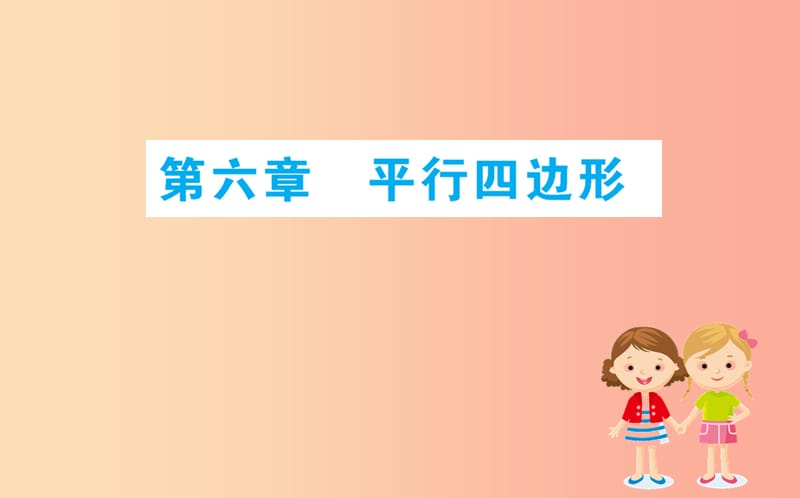 第六章　平行四边形